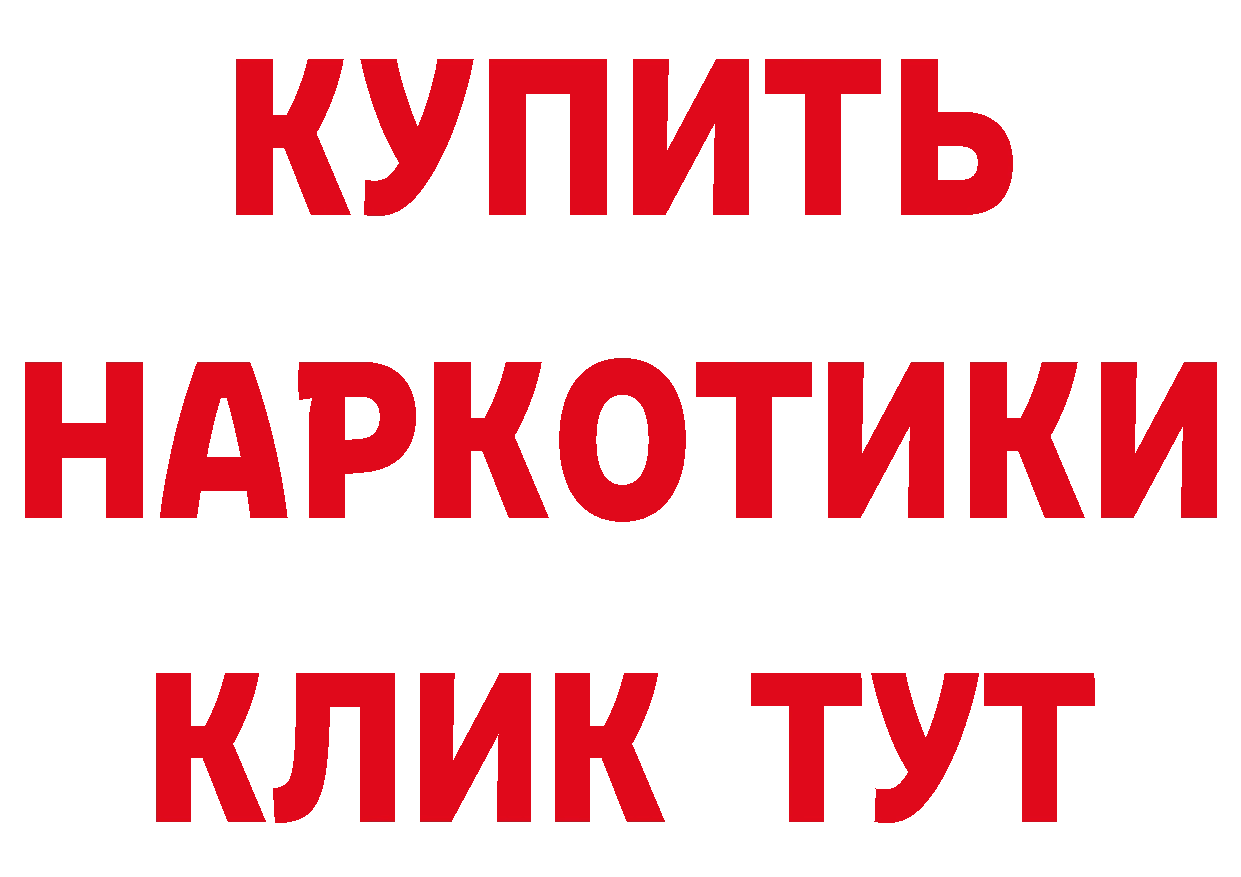 КУПИТЬ НАРКОТИКИ КЛИК ТУТ